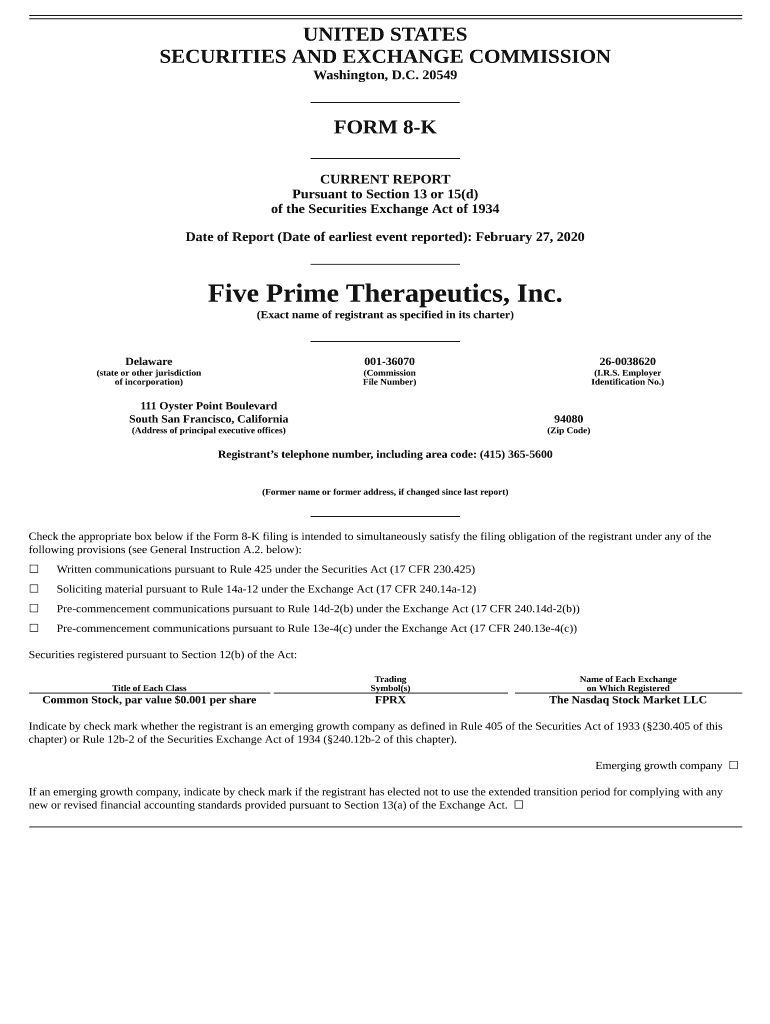 UNITED STATES
SECURITIES AND EXCHANGE COMMISSION
Washington, D.C. 20549

FORM 8-K

CURRENT REPORT
Pursuant to Section 13 or 15(d)
of the Securities Exchange Act of 1934

Date of Report (Date of earliest event reported): February 27, 2020

Five Prime Therapeutics, Inc.
(Exact name of registrant as specified in its charter)

Delaware
(state or other jurisdiction of incorporation)

001-36070
(Commission File Number)

26-0038620
(I.R.S. Employer Identification No.)

111 Oyster Point Boulevard
South San Francisco, California
(Address of principal executive offices)

94080
(Zip Code)

Registrant's telephone number, including area code: (415) 365-5600

(Former name or former address, if changed since last report)

Check the appropriate box below if the Form 8-K filing is intended to simultaneously satisfy the filing obligation of the registrant under any of the following provisions (see General Instruction A.2. below):

☐ Written communications pursuant to Rule 425 under the Securities Act (17 CFR 230.425)

☐ Soliciting material pursuant to Rule 14a-12 under the Exchange Act (17 CFR 240.14a-12)

☐ Pre-commencement communications pursuant to Rule 14d-2(b) under the Exchange Act (17 CFR 240.14d-2(b))

☐ Pre-commencement communications pursuant to Rule 13e-4(c) under the Exchange Act (17 CFR 240.13e-4(c))

Securities registered pursuant to Section 12(b) of the Act:

| Title of Each Class | Trading Symbol(s) | Name of Each Exchange on Which Registered |
|---|---|---|
| Common Stock, par value $0.001 per share | FPRX | The Nasdaq Stock Market LLC |

Indicate by check mark whether the registrant is an emerging growth company as defined in Rule 405 of the Securities Act of 1933 (§230.405 of this chapter) or Rule 12b-2 of the Securities Exchange Act of 1934 (§240.12b-2 of this chapter).

Emerging growth company ☐

If an emerging growth company, indicate by check mark if the registrant has elected not to use the extended transition period for complying with any new or revised financial accounting standards provided pursuant to Section 13(a) of the Exchange Act. ☐